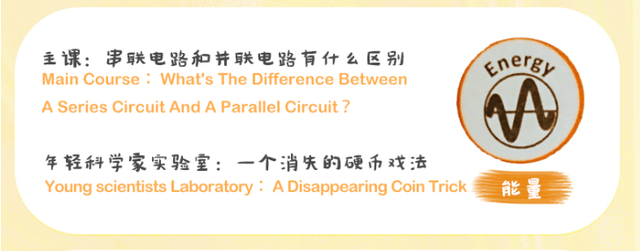 主课：串联电路和并联电路有什么区别
Main Course： What's The Difference Between A Series Circuit And A Parallel Circuit？

年轻科学家实验室：一个消失的硬币戏法
Young scientists Laboratory： A Disappearing Coin Trick

Energy

能量